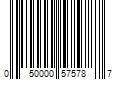 0 50000 57578 7